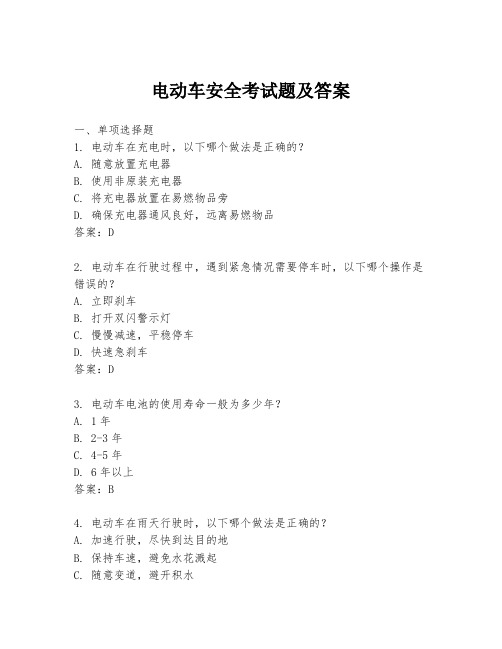 电动车安全考试题及答案

一、单项选择题

1. 电动车在充电时，以下哪个做法是正确的？
A. 随意放置充电器
B. 使用非原装充电器
C. 将充电器放置在易燃物品旁
D. 确保充电器通风良好，远离易燃物品
答案：D

2. 电动车在行驶过程中，遇到紧急情况需要停车时，以下哪个操作是错误的？
A. 立即刹车
B. 打开双闪警示灯
C. 慢慢减速，平稳停车
D. 快速急刹车
答案：D

3. 电动车电池的使用寿命一般为多少年？
A. 1 年
B. 2-3 年
C. 4-5 年
D. 6 年以上
答案：B

4. 电动车在雨天行驶时，以下哪个做法是正确的？
A. 加速行驶，尽快到达目的地
B. 保持车速，避免水花溅起
C. 随意变道，避开积水